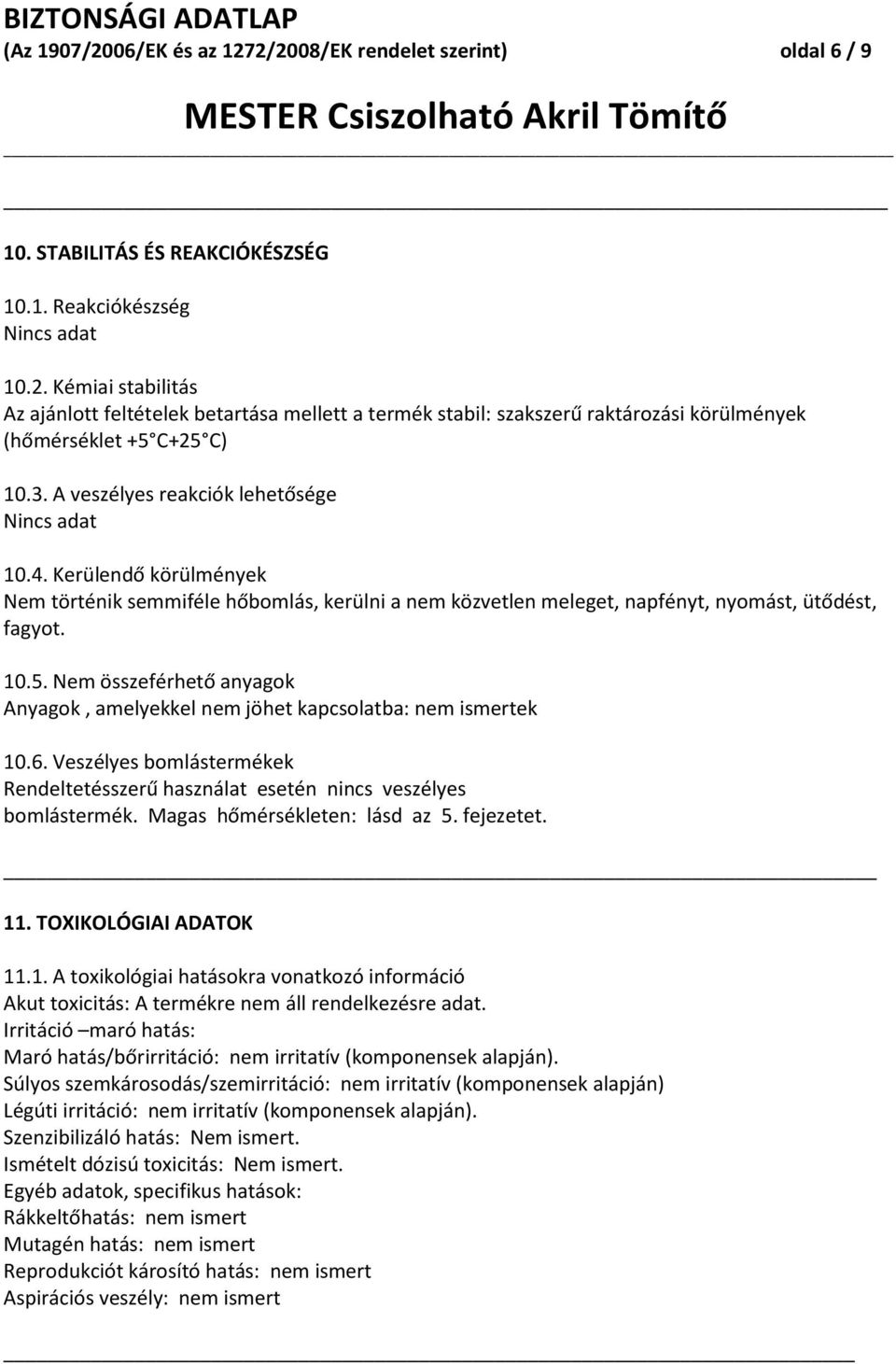 BIZTONSÁGI ADATLAP
(Az 1907/2006/EK és az 1272/2008/EK rendelet szerint) oldal 6 / 9

MESTER Csiszolható Akril Tömítő

10. STABILITÁS ÉS REAKCIÓKÉSZSÉG

10.1. Reakciókészség
Nincs adat

10.2. Kémiai stabilitás
Az ajánlott feltételek betartása mellett a termék stabil: szakszerű raktározási körülmények (hőmérséklet +5 C+25 C)

10.3. A veszélyes reakciók lehetősége
Nincs adat

10.4. Kerülendő körülmények
Nem történik semmiféle hőbomlás, kerülni a nem közvetlen meleget, napfényt, nyomást, ütődést, fagyot.

10.5. Nem összeférhető anyagok
Anyagok , amelyekkel nem jöhet kapcsolatba: nem ismertek

10.6. Veszélyes bomlástermékek
Rendeltetésszerű használat esetén nincs veszélyes bomlástermék. Magas hőmérsékleten: lásd az 5. fejezetet.

11. TOXIKOLÓGIAI ADATOK

11.1. A toxikológiai hatásokra vonatkozó információ
Akut toxicitás: A termékre nem áll rendelkezésre adat.
Irritáció –maró hatás:
Maró hatás/bőrirritáció: nem irritatív (komponensek alapján).
Súlyos szemkárosodás/szemirritáció: nem irritatív (komponensek alapján)
Légúti irritáció: nem irritatív (komponensek alapján).
Szenzibilizáló hatás: Nem ismert.
Ismételt dózisú toxicitás: Nem ismert.
Egyéb adatok, specifikus hatások:
Rákkeltőhatás: nem ismert
Mutagén hatás: nem ismert
Reprodukciót károsító hatás: nem ismert
Aspirációs veszély: nem ismert